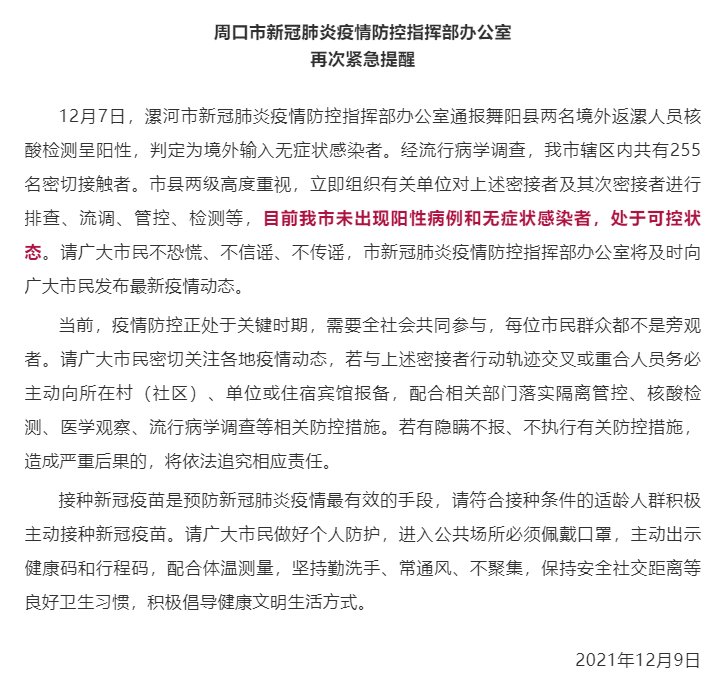 周口市新冠肺炎疫情防控指挥部办公室
再次紧急提醒

12月7日，漯河市新冠肺炎疫情防控指挥部办公室通报舞阳县两名境外返漯人员核酸检测呈阳性，判定为境外输入无症状感染者。经流行病学调查，我市辖区内共有255名密切接触者。市县两级高度重视，立即组织有关单位对上述密接者及其次密接者进行排查、流调、管控、检测等，目前我市未出现阳性病例和无症状感染者，处于可控状态。请广大市民不恐慌、不信谣、不传谣，市新冠肺炎疫情防控指挥部办公室将及时向广大市民发布最新疫情动态。

当前，疫情防控正处于关键时期，需要全社会共同参与，每位市民群众都不是旁观者。请广大市民密切关注各地疫情动态，若与上述密接者行动轨迹交叉或重合人员务必主动向所在村（社区）、单位或住宿宾馆报备，配合相关部门落实隔离管控、核酸检测、医学观察、流行病学调查等相关防控措施。若有隐瞒不报、不执行有关防控措施，造成严重后果的，将依法追究相应责任。

接种新冠疫苗是预防新冠肺炎疫情最有效的手段，请符合接种条件的适龄人群积极主动接种新冠疫苗。请广大市民做好个人防护，进入公共场所必须佩戴口罩，主动出示健康码和行程码，配合体温测量，坚持勤洗手、常通风、不聚集，保持安全社交距离等良好卫生习惯，积极倡导健康文明生活方式。

2021年12月9日